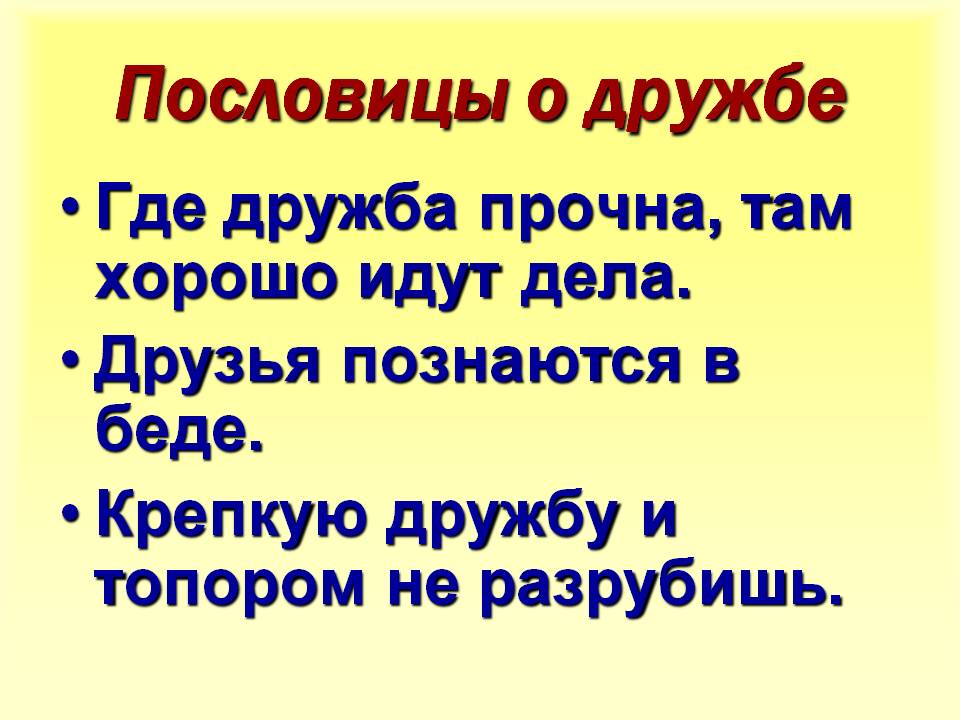 Пословицы о дружбе

• Где дружба прочна, там хорошо идут дела.
• Друзья познаются в беде.
• Крепкую дружбу и топором не разрубишь.